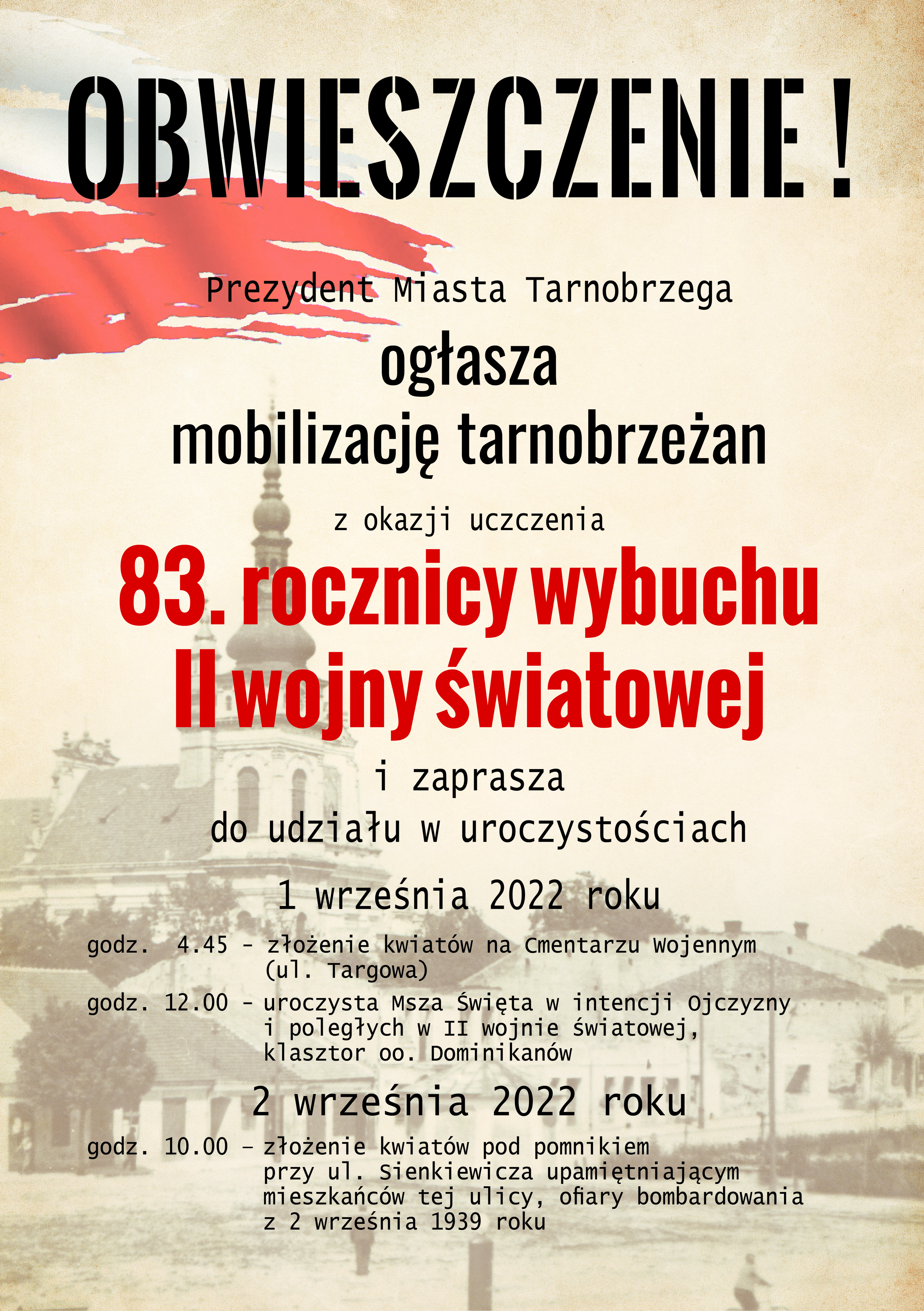 OBWIESZCZENIE !

Prezydent Miasta Tarnobrzega

ogłasza
mobilizację tarnobrzeżan

z okazji uczczenia

83. rocznicy wybuchu
II wojny światowej

i zaprasza
do udziału w uroczystościach

1 września 2022 roku

godz. 4.45 - złożenie kwiatów na Cmentarzu Wojennym (ul. Targowa)

godz. 12.00 - uroczysta Msza Święta w intencji Ojczyzny i poległych w II wojnie światowej, klasztor oo. Dominikanów

2 września 2022 roku

godz. 10.00 – złożenie kwiatów pod pomnikiem przy ul. Sienkiewicza upamiętniającym mieszkańców tej ulicy, ofiary bombardowania z 2 września 1939 roku